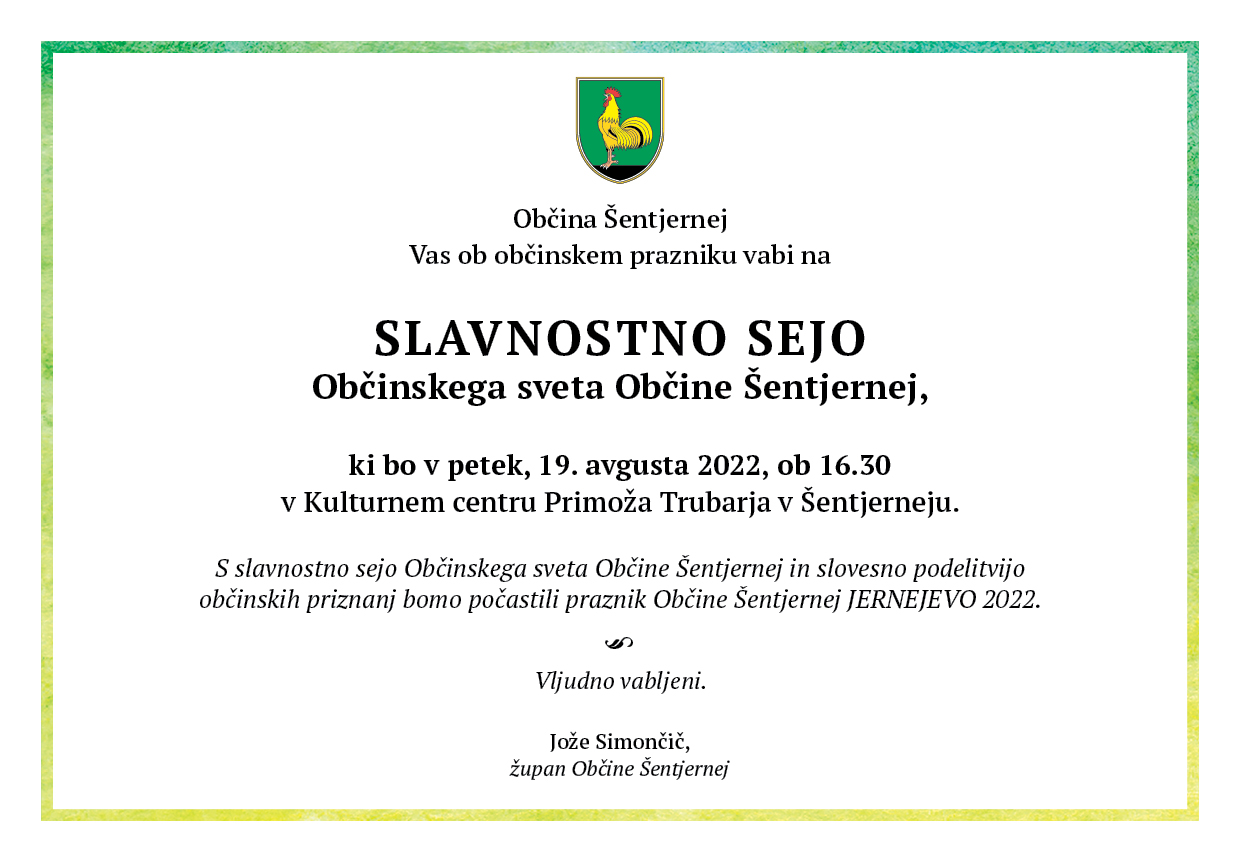 Občina Šentjernej
Vas ob občinskem prazniku vabi na

SLAVNOSTNO SEJO
Občinskega sveta Občine Šentjernej,

ki bo v petek, 19. avgusta 2022, ob 16.30
v Kulturnem centru Primoža Trubarja v Šentjerneju.

S slavnostno sejo Občinskega sveta Občine Šentjernej in slovesno podelitvijo občinskih priznanj bomo počastili praznik Občine Šentjernej JERNEJEVO 2022.

Vljudno vabljeni.

Jože Simončič,
župan Občine Šentjernej